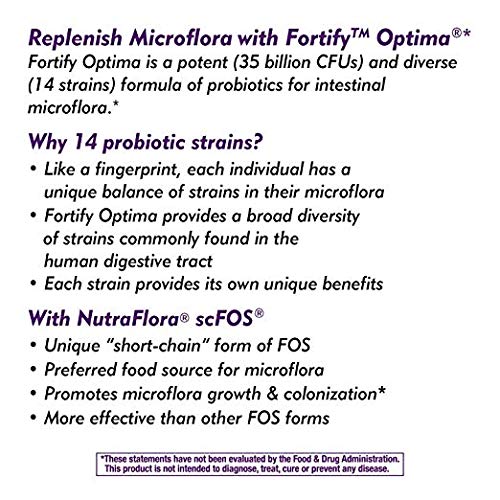 Replenish Microflora with Fortify™ Optima®*

Fortify Optima is a potent (35 billion CFUs) and diverse (14 strains) formula of probiotics for intestinal microflora.*

Why 14 probiotic strains?

• Like a fingerprint, each individual has a unique balance of strains in their microflora
• Fortify Optima provides a broad diversity of strains commonly found in the human digestive tract
• Each strain provides its own unique benefits

With NutraFlora® scFOS®

• Unique "short-chain" form of FOS
• Preferred food source for microflora
• Promotes microflora growth & colonization*
• More effective than other FOS forms

*These statements have not been evaluated by the Food & Drug Administration. This product is not intended to diagnose, treat, cure or prevent any disease.